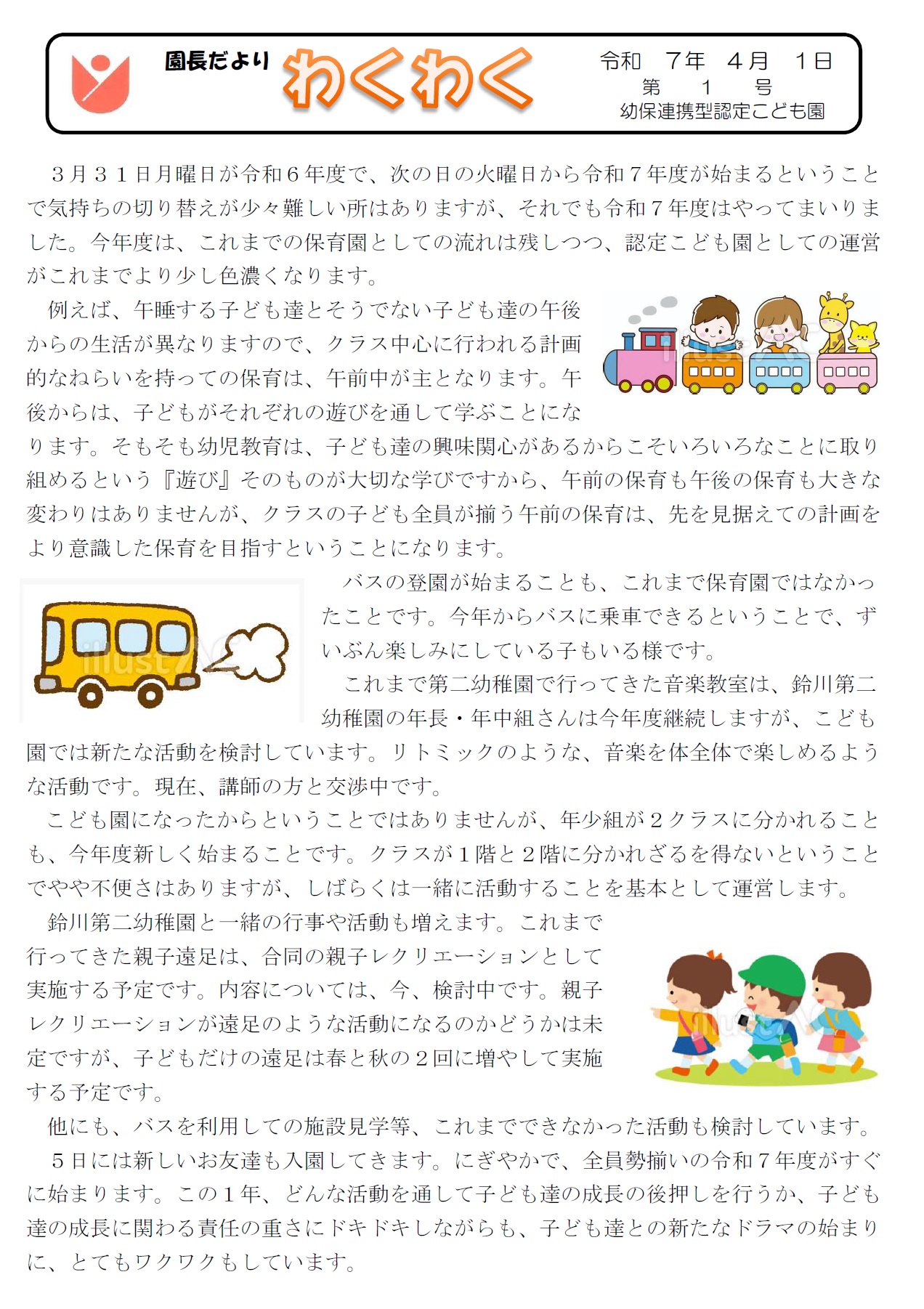 園長だより わくわく

令和　７年　４月　１日
第　１　号
幼保連携型認定こども園

３月３１日月曜日が令和６年度で、次の日の火曜日から令和７年度が始まるということで気持ちの切り替えが少々難しい所はありますが、それでも令和７年度はやってまいりました。今年度は、これまでの保育園としての流れは残しつつ、認定こども園としての運営がこれまでより少し色濃くなります。

例えば、午睡する子ども達とそうでない子ども達の午後からの生活が異なりますので、クラス中心に行われる計画的なねらいを持っての保育は、午前中が主となります。午後からは、子どもがそれぞれの遊びを通して学ぶことになります。そもそも幼児教育は、子ども達の興味関心があるからこそいろいろなことに取り組めるという『遊び』そのものが大切な学びですから、午前の保育も午後の保育も大きな変わりはありませんが、クラスの子ども全員が揃う午前の保育は、先を見据えての計画をより意識した保育を目指すということになります。

バスの登園が始まることも、これまで保育園ではなかったことです。今年からバスに乗車できるということで、ずいぶん楽しみにしている子もいる様です。

これまで第二幼稚園で行ってきた音楽教室は、鈴川第二幼稚園の年長・年中組さんは今年度継続しますが、こども園では新たな活動を検討しています。リトミックのような、音楽を体全体で楽しめるような活動です。現在、講師の方と交渉中です。

こども園になったからということではありませんが、年少組が２クラスに分かれることも、今年度新しく始まることです。クラスが１階と２階に分かれざるを得ないということでやや不便さはありますが、しばらくは一緒に活動することを基本として運営します。

鈴川第二幼稚園と一緒の行事や活動も増えます。これまで行ってきた親子遠足は、合同の親子レクリエーションとして実施する予定です。内容については、今、検討中です。親子レクリエーションが遠足のような活動になるのかどうかは未定ですが、子どもだけの遠足は春と秋の２回に増やして実施する予定です。

他にも、バスを利用しての施設見学等、これまでできなかった活動も検討しています。

５日には新しいお友達も入園してきます。にぎやかで、全員勢揃いの令和７年度がすぐに始まります。この１年、どんな活動を通して子ども達の成長の後押しを行うか、子ども達の成長に関わる責任の重さにドキドキしながらも、子ども達との新たなドラマの始まりに、とてもワクワクもしています。